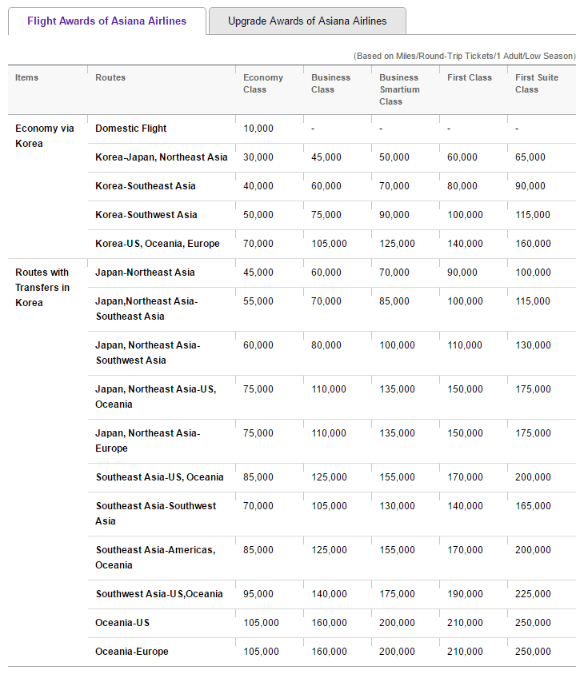 Flight Awards of Asiana Airlines
Upgrade Awards of Asiana Airlines

(Based on Miles/Round-Trip Tickets/1 Adult/Low Season)

| Items | Routes | Economy Class | Business Class | Business Smartium Class | First Class | First Suite Class |
|---|---|---|---|---|---|---|
| Economy via Korea | Domestic Flight | 10,000 | - | - | - | - |
| | Korea-Japan, Northeast Asia | 30,000 | 45,000 | 50,000 | 60,000 | 65,000 |
| | Korea-Southeast Asia | 40,000 | 60,000 | 70,000 | 80,000 | 90,000 |
| | Korea-Southwest Asia | 50,000 | 75,000 | 90,000 | 100,000 | 115,000 |
| | Korea-US, Oceania, Europe | 70,000 | 105,000 | 125,000 | 140,000 | 160,000 |
| Routes with Transfers in Korea | Japan-Northeast Asia | 45,000 | 60,000 | 70,000 | 90,000 | 100,000 |
| | Japan,Northeast Asia-Southeast Asia | 55,000 | 70,000 | 85,000 | 100,000 | 115,000 |
| | Japan, Northeast Asia-Southwest Asia | 60,000 | 80,000 | 100,000 | 110,000 | 130,000 |
| | Japan, Northeast Asia-US, Oceania | 75,000 | 110,000 | 135,000 | 150,000 | 175,000 |
| | Japan, Northeast Asia-Europe | 75,000 | 110,000 | 135,000 | 150,000 | 175,000 |
| | Southeast Asia-US, Oceania | 85,000 | 125,000 | 155,000 | 170,000 | 200,000 |
| | Southeast Asia-Southwest Asia | 70,000 | 105,000 | 130,000 | 140,000 | 165,000 |
| | Southeast Asia-Americas, Oceania | 85,000 | 125,000 | 155,000 | 170,000 | 200,000 |
| | Southwest Asia-US,Oceania | 95,000 | 140,000 | 175,000 | 190,000 | 225,000 |
| | Oceania-US | 105,000 | 160,000 | 200,000 | 210,000 | 250,000 |
| | Oceania-Europe | 105,000 | 160,000 | 200,000 | 210,000 | 250,000 |